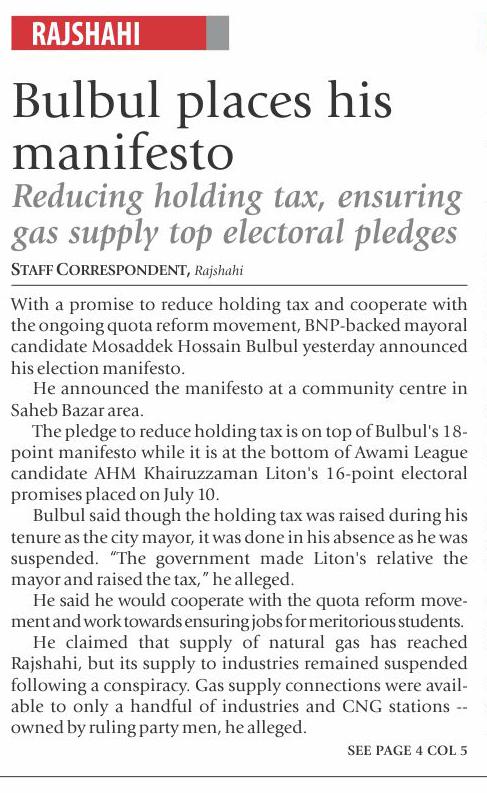 RAJSHAHI

Bulbul places his manifesto

Reducing holding tax, ensuring gas supply top electoral pledges

STAFF CORRESPONDENT, Rajshahi

With a promise to reduce holding tax and cooperate with the ongoing quota reform movement, BNP-backed mayoral candidate Mosaddek Hossain Bulbul yesterday announced his election manifesto.

He announced the manifesto at a community centre in Saheb Bazar area.

The pledge to reduce holding tax is on top of Bulbul's 18-point manifesto while it is at the bottom of Awami League candidate AHM Khairuzzaman Liton's 16-point electoral promises placed on July 10.

Bulbul said though the holding tax was raised during his tenure as the city mayor, it was done in his absence as he was suspended. "The government made Liton's relative the mayor and raised the tax," he alleged.

He said he would cooperate with the quota reform movement and work towards ensuring jobs for meritorious students.

He claimed that supply of natural gas has reached Rajshahi, but its supply to industries remained suspended following a conspiracy. Gas supply connections were available to only a handful of industries and CNG stations -- owned by ruling party men, he alleged.

SEE PAGE 4 COL 5